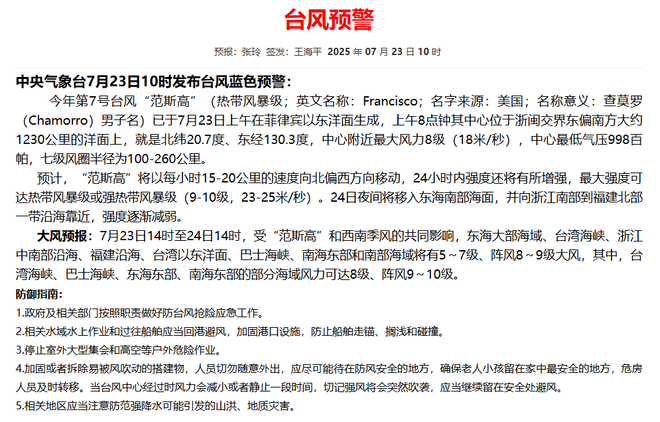 台风预警

预报：张玲 签发：王海平 2025 年 07 月 23 日 10 时

中央气象台7月23日10时发布台风蓝色预警：

今年第7号台风“范斯高”（热带风暴级；英文名称：Francisco；名字来源：美国；名称意义：查莫罗（Chamorro）男子名）已于7月23日上午在菲律宾以东洋面生成，上午8点钟其中心位于浙闽交界东偏南方大约1230公里的洋面上，就是北纬20.7度、东经130.3度，中心附近最大风力8级（18米/秒），中心最低气压998百帕，七级风圈半径为100-260公里。

预计，“范斯高”将以每小时15-20公里的速度向北偏西方向移动，24小时内强度还将有所增强，最大强度可达热带风暴级或强热带风暴级（9-10级，23-25米/秒）。24日夜间将移入东海南部海面，并向浙江南部到福建北部一带沿海靠近，强度逐渐减弱。

大风预报：7月23日14时至24日14时，受“范斯高”和西南季风的共同影响，东海大部海域、台湾海峡、浙江中南部沿海、福建沿海、台湾以东洋面、巴士海峡、南海东部和南部海域将有5～7级、阵风8～9级大风，其中，台湾海峡、巴士海峡、东海东部、南海东部的部分海域风力可达8级、阵风9～10级。

防御指南：

1.政府及相关部门按照职责做好防台风抢险应急工作。

2.相关水域水上作业和过往船舶应当回港避风，加固港口设施，防止船舶走锚、搁浅和碰撞。

3.停止室外大型集会和高空等户外危险作业。

4.加固或者拆除易被风吹动的搭建物，人员切勿随意外出，应尽可能待在防风安全的地方，确保老人小孩留在家中最安全的地方，危房人员及时转移。当台风中心经过时风力会减小或者静止一段时间，切记强风将会突然吹袭，应当继续留在安全处避风。

5.相关地区应当注意防范强降水可能引发的山洪、地质灾害。